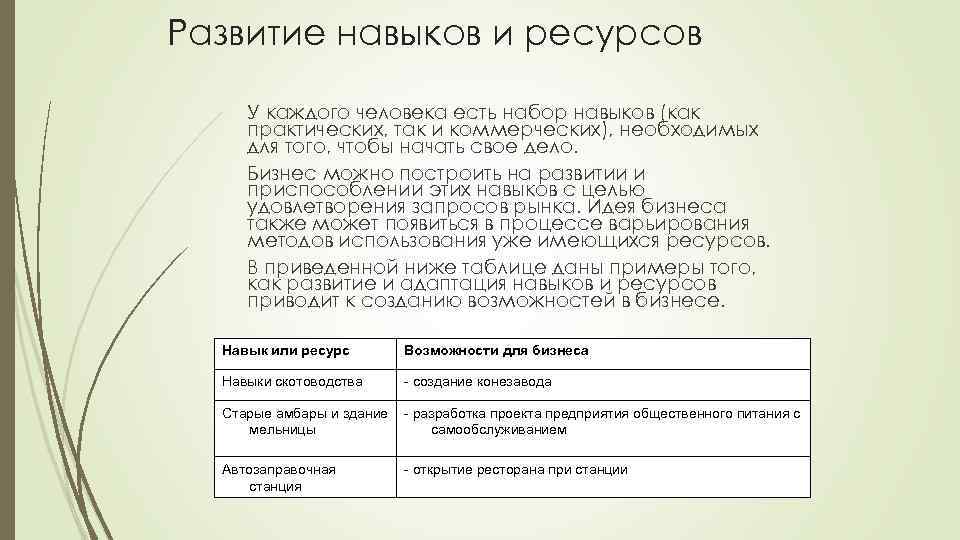 Развитие навыков и ресурсов

У каждого человека есть набор навыков (как практических, так и коммерческих), необходимых для того, чтобы начать свое дело.

Бизнес можно построить на развитии и приспособлении этих навыков с целью удовлетворения запросов рынка. Идея бизнеса также может появиться в процессе варьирования методов использования уже имеющихся ресурсов.

В приведенной ниже таблице даны примеры того, как развитие и адаптация навыков и ресурсов приводит к созданию возможностей в бизнесе.

| Навык или ресурс | Возможности для бизнеса |
|---|---|
| Навыки скотоводства | - создание конезавода |
| Старые амбары и здание мельницы | - разработка проекта предприятия общественного питания с самообслуживанием |
| Автозаправочная станция | - открытие ресторана при станции |